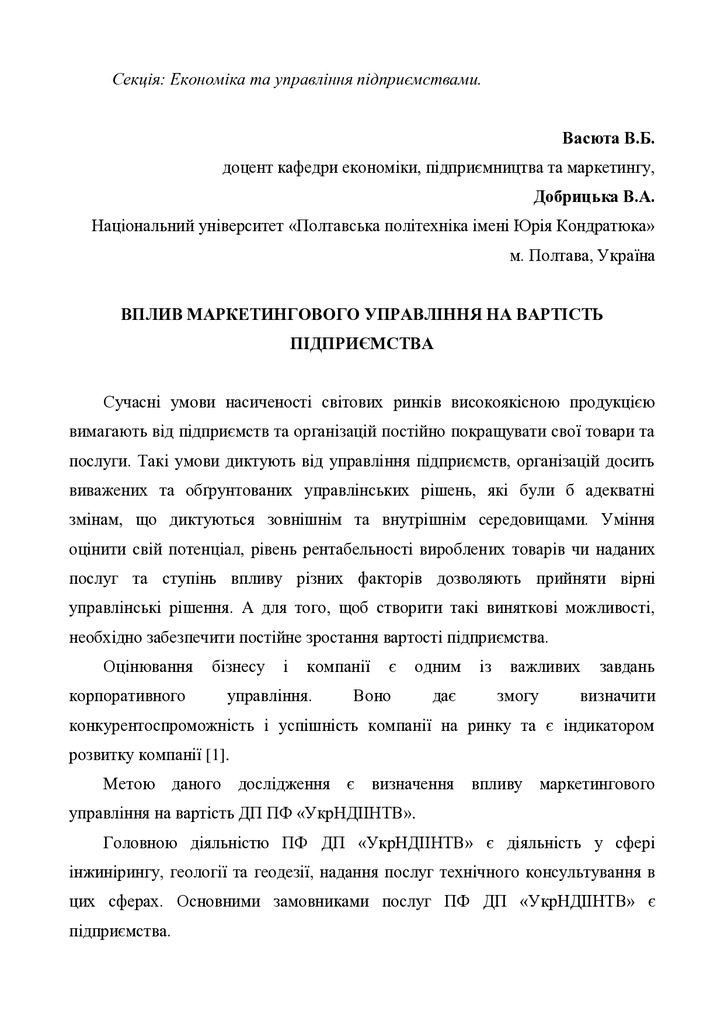 Секція: Економіка та управління підприємствами.

Васюта В.Б.
доцент кафедри економіки, підприємництва та маркетингу,
Добрицька В.А.
Національний університет «Полтавська політехніка імені Юрія Кондратюка»
м. Полтава, Україна

ВПЛИВ МАРКЕТИНГОВОГО УПРАВЛІННЯ НА ВАРТІСТЬ ПІДПРИЄМСТВА

Сучасні умови насиченості світових ринків високоякісною продукцією вимагають від підприємств та організацій постійно покращувати свої товари та послуги. Такі умови диктують від управління підприємств, організацій досить виважених та обґрунтованих управлінських рішень, які були б адекватні змінам, що диктуються зовнішнім та внутрішнім середовищами. Уміння оцінити свій потенціал, рівень рентабельності вироблених товарів чи наданих послуг та ступінь впливу різних факторів дозволяють прийняти вірні управлінські рішення. А для того, щоб створити такі виняткові можливості, необхідно забезпечити постійне зростання вартості підприємства.

Оцінювання бізнесу і компанії є одним із важливих завдань корпоративного управління. Воно дає змогу визначити конкурентоспроможність і успішність компанії на ринку та є індикатором розвитку компанії [1].

Метою даного дослідження є визначення впливу маркетингового управління на вартість ДП ПФ «УкрНДІІНТВ».

Головною діяльністю ПФ ДП «УкрНДІІНТВ» є діяльність у сфері інжинірингу, геології та геодезії, надання послуг технічного консультування в цих сферах. Основними замовниками послуг ПФ ДП «УкрНДІІНТВ» є підприємства.